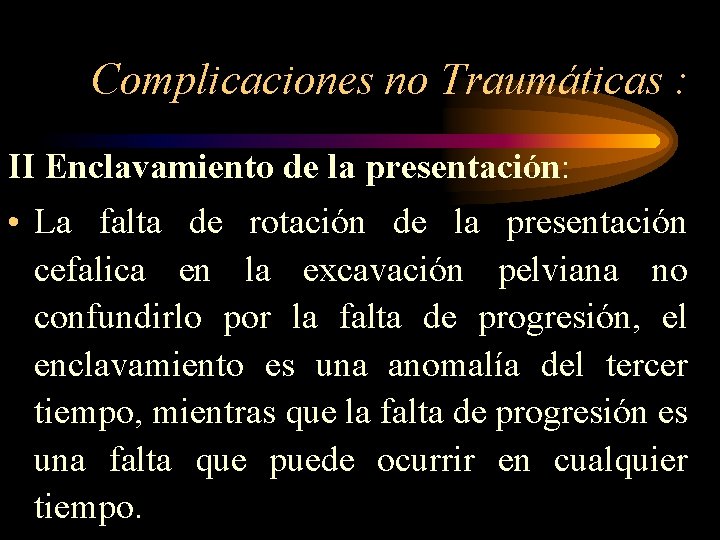 Complicaciones no Traumáticas :

II Enclavamiento de la presentación:

• La falta de rotación de la presentación cefalica en la excavación pelviana no confundirlo por la falta de progresión, el enclavamiento es una anomalía del tercer tiempo, mientras que la falta de progresión es una falta que puede ocurrir en cualquier tiempo.